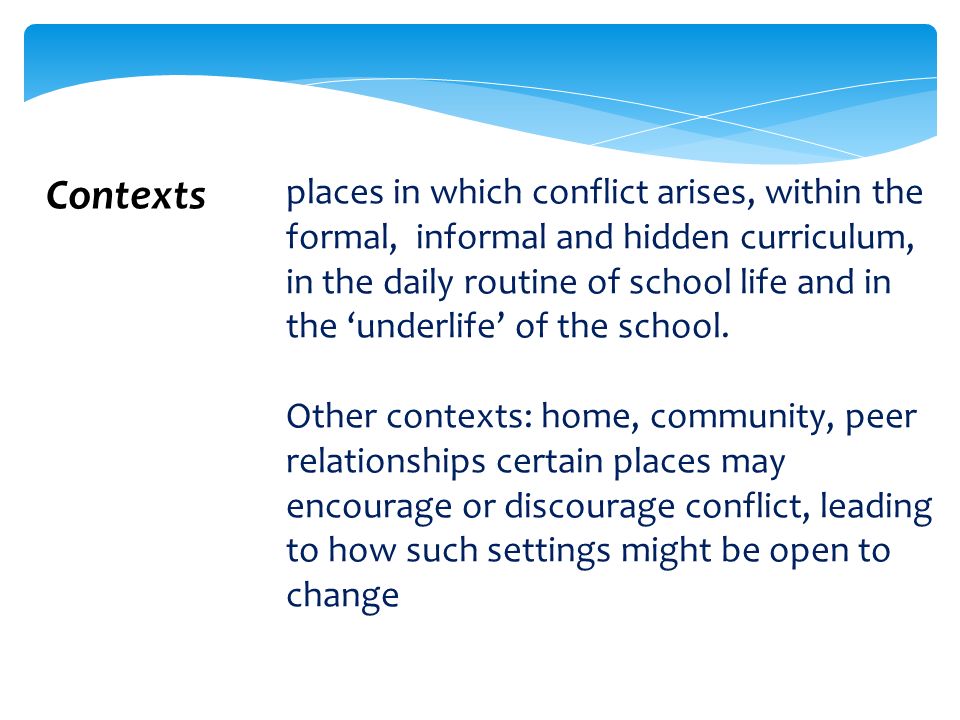 Contexts

places in which conflict arises, within the formal, informal and hidden curriculum, in the daily routine of school life and in the ‘underlife’ of the school.

Other contexts: home, community, peer relationships certain places may encourage or discourage conflict, leading to how such settings might be open to change